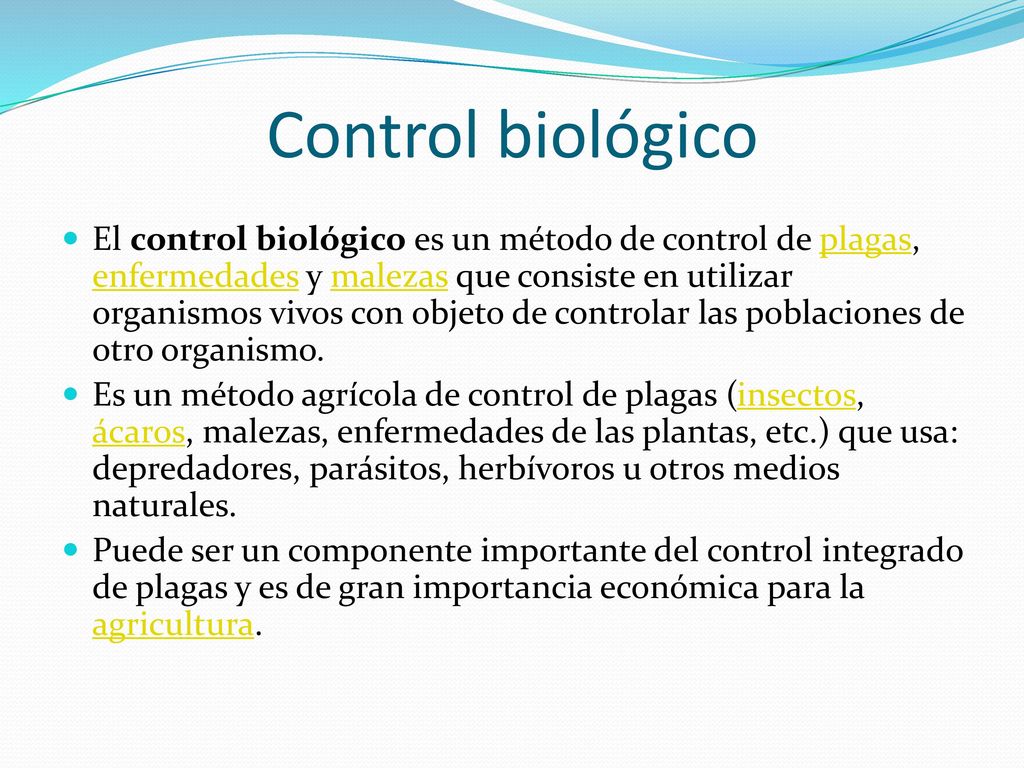 Control biológico

El control biológico es un método de control de plagas, enfermedades y malezas que consiste en utilizar organismos vivos con objeto de controlar las poblaciones de otro organismo.

Es un método agrícola de control de plagas (insectos, ácaros, malezas, enfermedades de las plantas, etc.) que usa: depredadores, parásitos, herbívoros u otros medios naturales.

Puede ser un componente importante del control integrado de plagas y es de gran importancia económica para la agricultura.